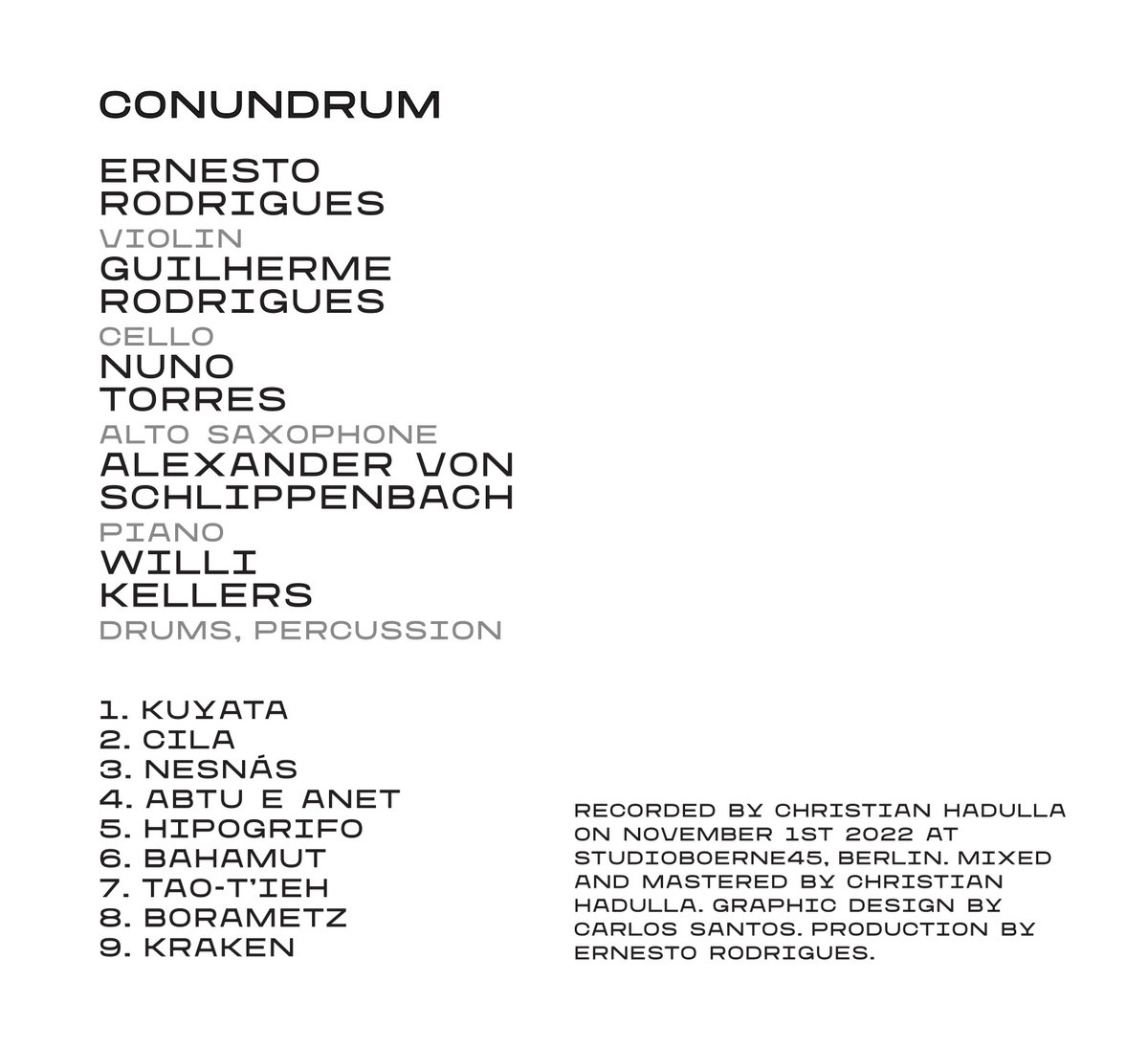 CONUNDRUM

ERNESTO RODRIGUES
VIOLIN
GUILHERME RODRIGUES
CELLO
NUNO TORRES
ALTO SAXOPHONE
ALEXANDER VON SCHLIPPENBACH
PIANO
WILLI KELLERS
DRUMS, PERCUSSION

1. KUYATA
2. CILA
3. NESNÁS
4. ABTU E ANET
5. HIPOGRIFO
6. BAHAMUT
7. TAO-T'IEH
8. BORAMETZ
9. KRAKEN

RECORDED BY CHRISTIAN HADULLA ON NOVEMBER 1ST 2022 AT STUDIOBOERNE45, BERLIN. MIXED AND MASTERED BY CHRISTIAN HADULLA. GRAPHIC DESIGN BY CARLOS SANTOS. PRODUCTION BY ERNESTO RODRIGUES.